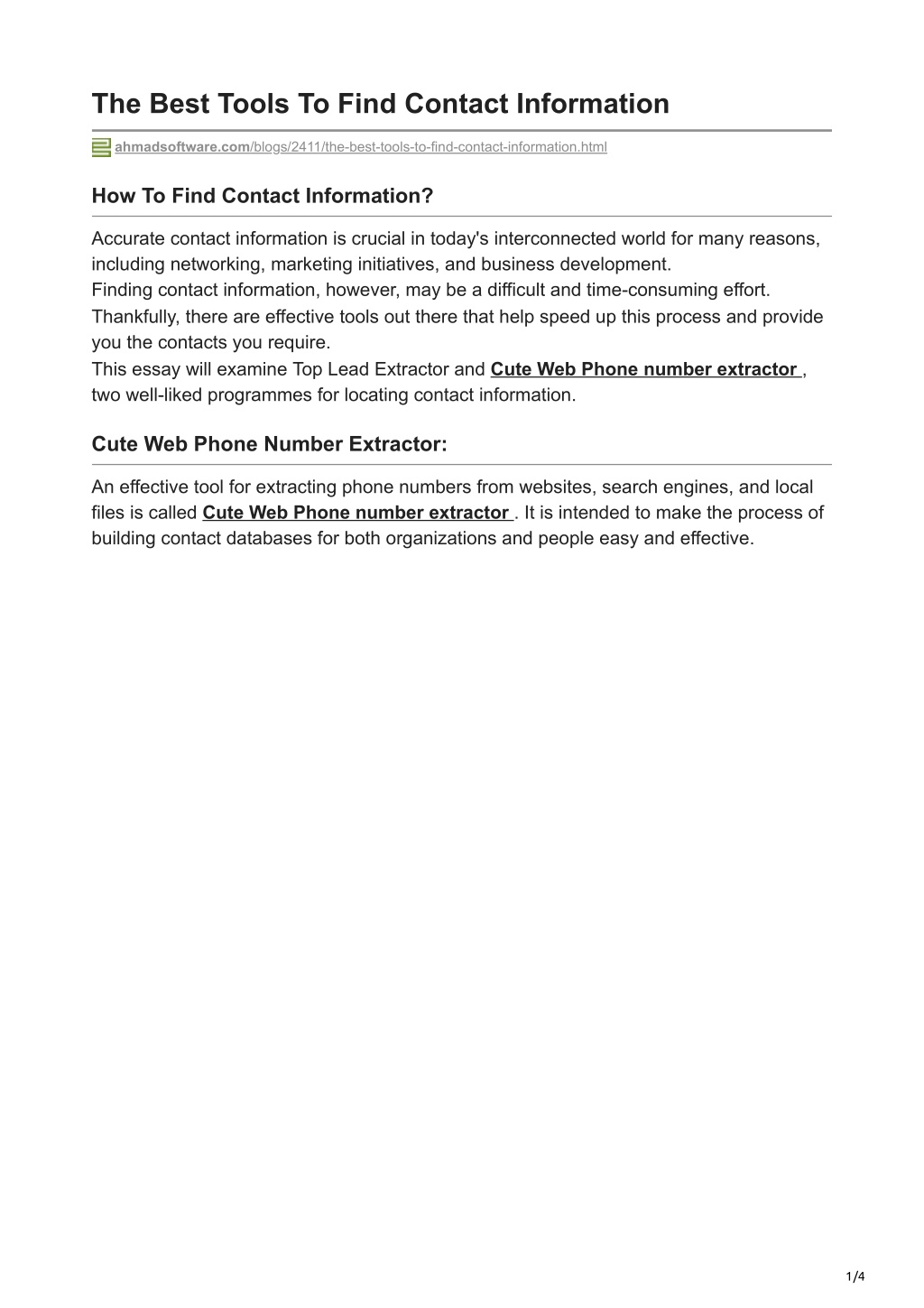 The Best Tools To Find Contact Information

ahmadsoftware.com/blogs/2411/the-best-tools-to-find-contact-information.html

How To Find Contact Information?

Accurate contact information is crucial in today's interconnected world for many reasons, including networking, marketing initiatives, and business development.
Finding contact information, however, may be a difficult and time-consuming effort.
Thankfully, there are effective tools out there that help speed up this process and provide you the contacts you require.
This essay will examine Top Lead Extractor and Cute Web Phone number extractor , two well-liked programmes for locating contact information.

Cute Web Phone Number Extractor:

An effective tool for extracting phone numbers from websites, search engines, and local files is called Cute Web Phone number extractor . It is intended to make the process of building contact databases for both organizations and people easy and effective.

1/4